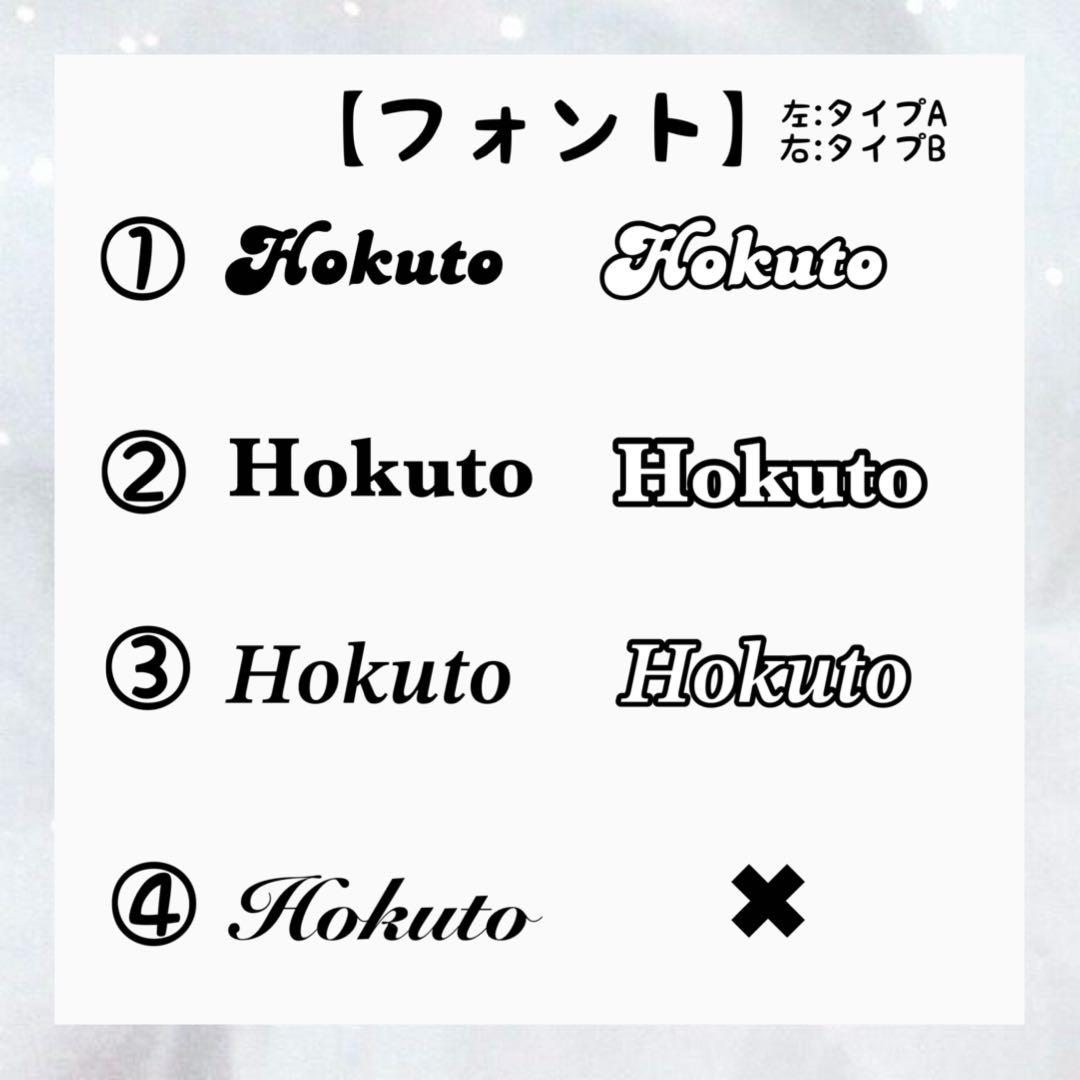 【フォント】 左:タイプA
右:タイプB

① Hokuto Hokuto

② Hokuto Hokuto

③ Hokuto Hokuto

④ Hokuto ✖